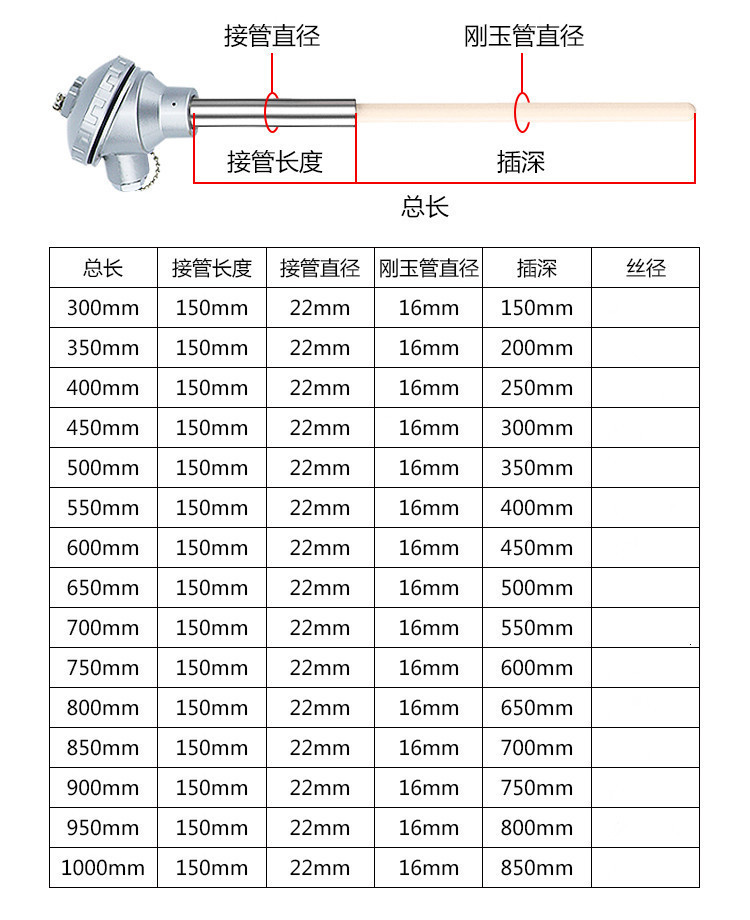 接管直径

刚玉管直径

接管长度

插深

总长

| 总长 | 接管长度 | 接管直径 | 刚玉管直径 | 插深 | 丝径 |
|---|---|---|---|---|---|
| 300mm | 150mm | 22mm | 16mm | 150mm | |
| 350mm | 150mm | 22mm | 16mm | 200mm | |
| 400mm | 150mm | 22mm | 16mm | 250mm | |
| 450mm | 150mm | 22mm | 16mm | 300mm | |
| 500mm | 150mm | 22mm | 16mm | 350mm | |
| 550mm | 150mm | 22mm | 16mm | 400mm | |
| 600mm | 150mm | 22mm | 16mm | 450mm | |
| 650mm | 150mm | 22mm | 16mm | 500mm | |
| 700mm | 150mm | 22mm | 16mm | 550mm | |
| 750mm | 150mm | 22mm | 16mm | 600mm | |
| 800mm | 150mm | 22mm | 16mm | 650mm | |
| 850mm | 150mm | 22mm | 16mm | 700mm | |
| 900mm | 150mm | 22mm | 16mm | 750mm | |
| 950mm | 150mm | 22mm | 16mm | 800mm | |
| 1000mm | 150mm | 22mm | 16mm | 850mm | |